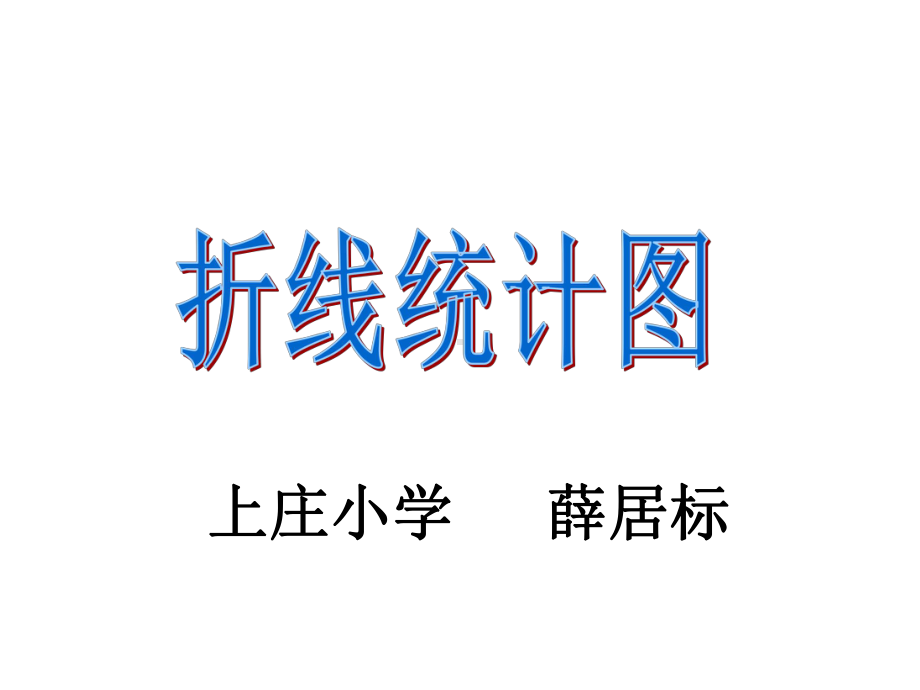 折线统计图

上庄小学　　薛居标